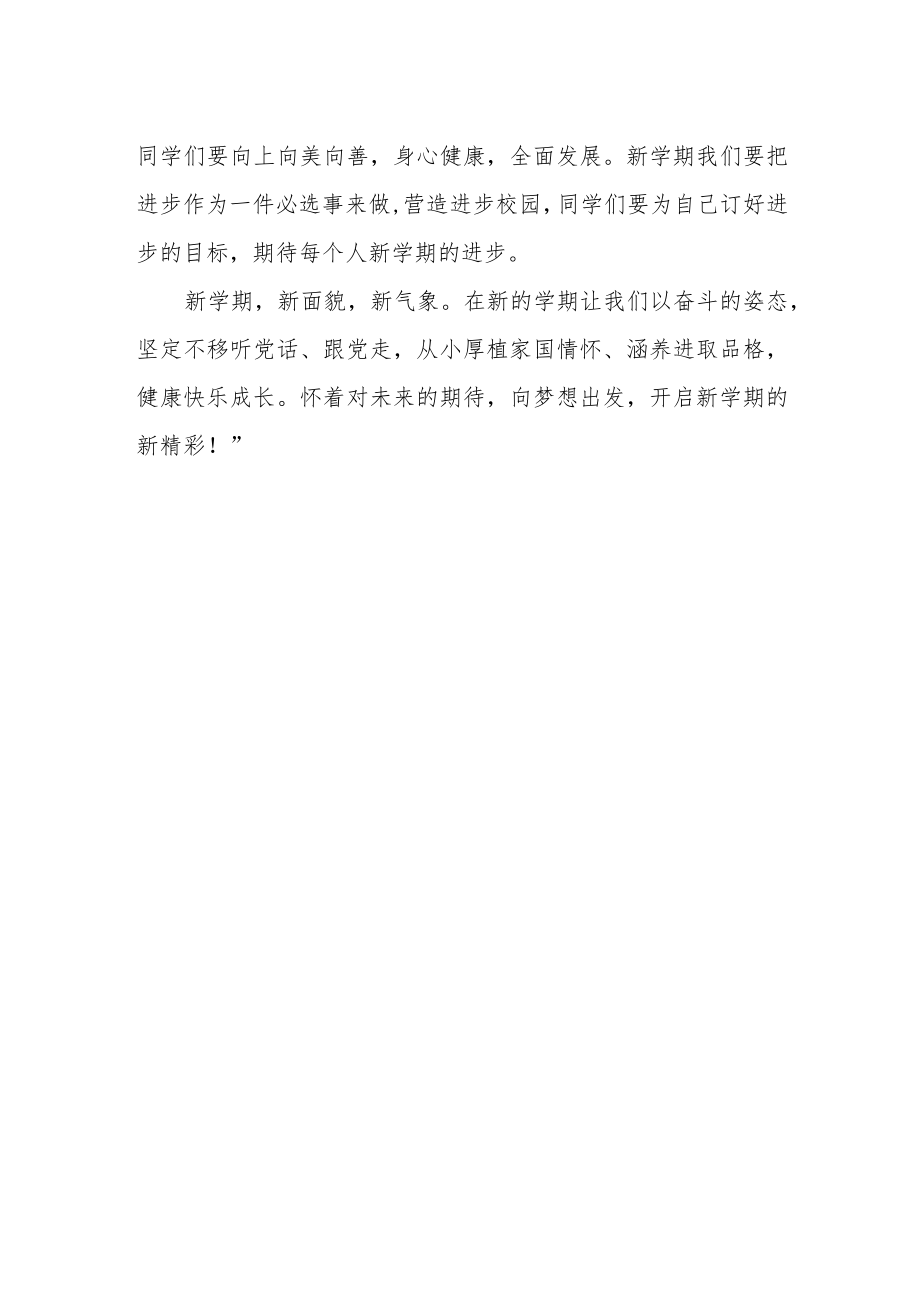 同学们要向上向美向善，身心健康，全面发展。新学期我们要把进步作为一件必选事来做,营造进步校园,同学们要为自己订好进步的目标，期待每个人新学期的进步。

新学期，新面貌，新气象。在新的学期让我们以奋斗的姿态，坚定不移听党话、跟党走，从小厚植家国情怀、涵养进取品格，健康快乐成长。怀着对未来的期待，向梦想出发，开启新学期的新精彩！”